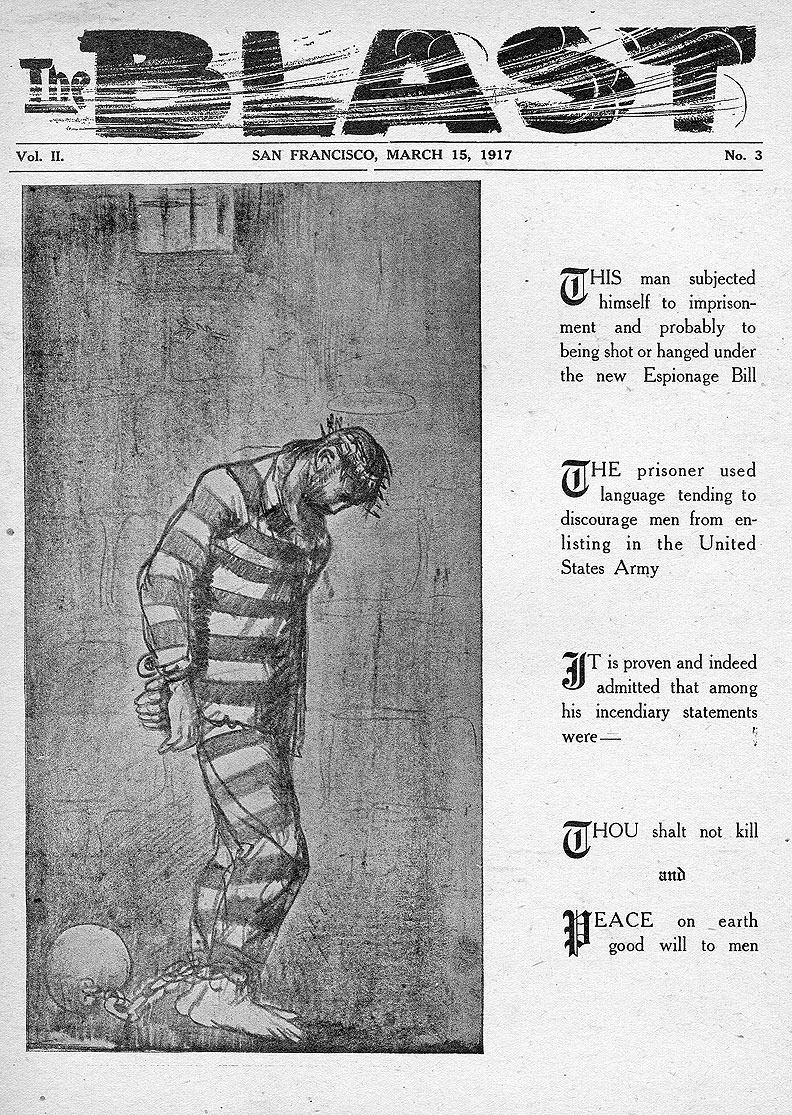 The BLAST

Vol. II. SAN FRANCISCO, MARCH 15, 1917 No. 3

THIS man subjected himself to imprisonment and probably to being shot or hanged under the new Espionage Bill

THE prisoner used language tending to discourage men from enlisting in the United States Army

IT is proven and indeed admitted that among his incendiary statements were—

THOU shalt not kill

and

PEACE on earth good will to men